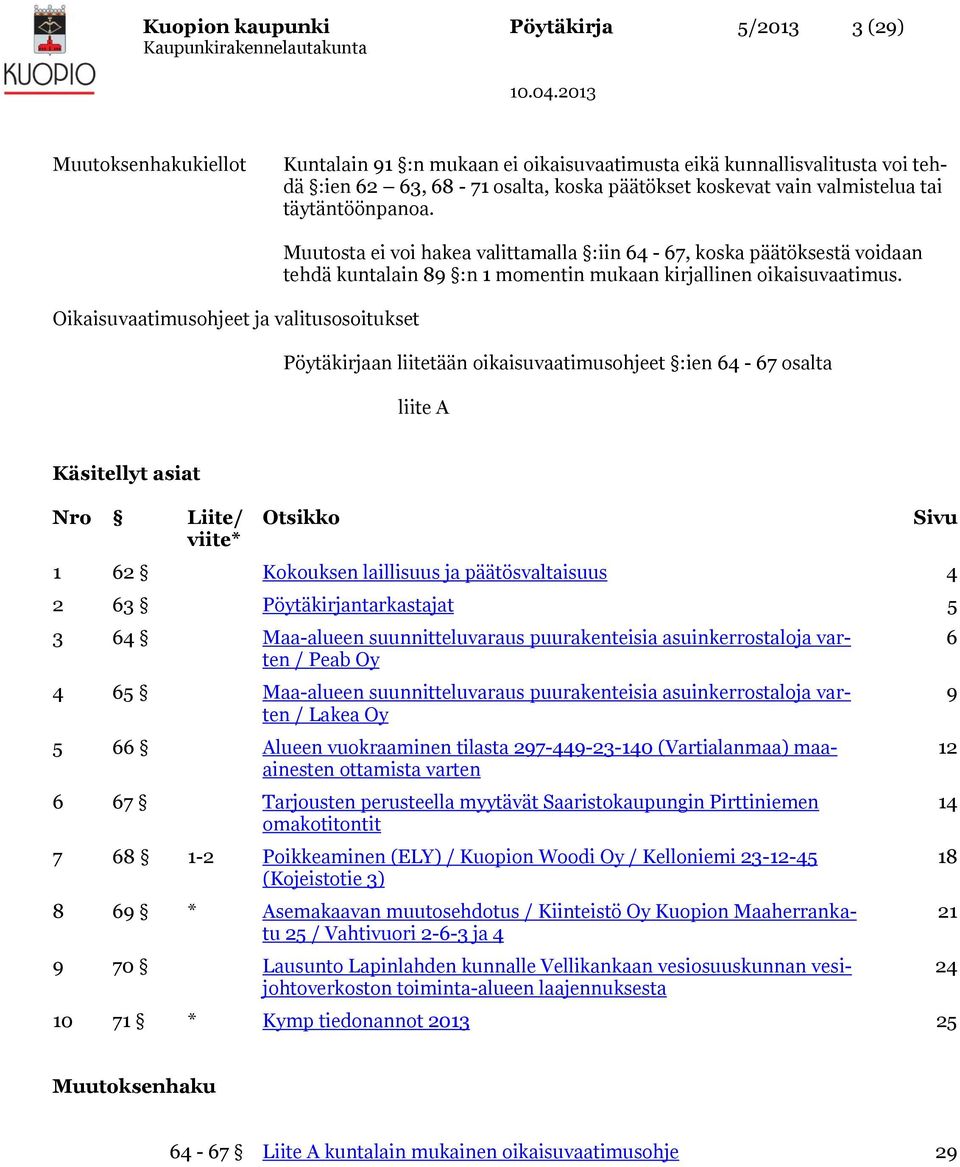 KUOPIO

Kuopion kaupunki Pöytäkirja 5/2013 3 (29)
Kaupunkirakennelautakunta

10.04.2013

Muutoksenhakukiellot

Kuntalain 91 §:n mukaan ei oikaisuvaatimusta eikä kunnallisvalitusta voi tehdä §:ien 62 – 63, 68 - 71 osalta, koska päätökset koskevat vain valmistelua tai täytäntöönpanoa.

Muutosta ei voi hakea valittamalla §:iin 64 - 67, koska päätöksestä voidaan tehdä kuntalain 89 §:n 1 momentin mukaan kirjallinen oikaisuvaatimus.

Oikaisuvaatimusohjeet ja valitusosoitukset

Pöytäkirjaan liitetään oikaisuvaatimusohjeet §:ien 64 - 67 osalta

liite A

Käsitellyt asiat

| Nro | § | Liite/ viite* | Otsikko | Sivu |
|---|---|---|---|---|
| 1 | 62 § | | Kokouksen laillisuus ja päätösvaltaisuus | 4 |
| 2 | 63 § | | Pöytäkirjantarkastajat | 5 |
| 3 | 64 § | | Maa-alueen suunnitteluvaraus puurakenteisia asuinkerrostaloja varten / Peab Oy | 6 |
| 4 | 65 § | | Maa-alueen suunnitteluvaraus puurakenteisia asuinkerrostaloja varten / Lakea Oy | 9 |
| 5 | 66 § | | Alueen vuokraaminen tilasta 297-449-23-140 (Vartialanmaa) maa-ainesten ottamista varten | 12 |
| 6 | 67 § | | Tarjousten perusteella myytävät Saaristokaupungin Pirttiniemen omakotitontit | 14 |
| 7 | 68 § | 1-2 | Poikkeaminen (ELY) / Kuopion Woodi Oy / Kelloniemi 23-12-45 (Kojeistotie 3) | 18 |
| 8 | 69 § | * | Asemakaavan muutosehdotus / Kiinteistö Oy Kuopion Maaherrankatu 25 / Vahtivuori 2-6-3 ja 4 | 21 |
| 9 | 70 § | | Lausunto Lapinlahden kunnalle Vellikankaan vesiosuuskunnan vesijohtoverkoston toiminta-alueen laajennuksesta | 24 |
| 10 | 71 § | * | Kymp tiedonannot 2013 | 25 |

Muutoksenhaku

64 - 67 § Liite A kuntalain mukainen oikaisuvaatimusohje 29